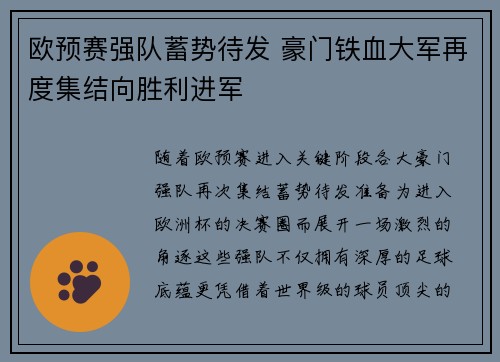 欧预赛强队蓄势待发 豪门铁血大军再度集结向胜利进军

随着欧预赛进入关键阶段各大豪门强队再次集结蓄势待发准备为进入欧洲杯的决赛圈而展开一场激烈的角逐这些强队不仅拥有深厚的足球底蕴更凭借着世界级的球员顶尖的